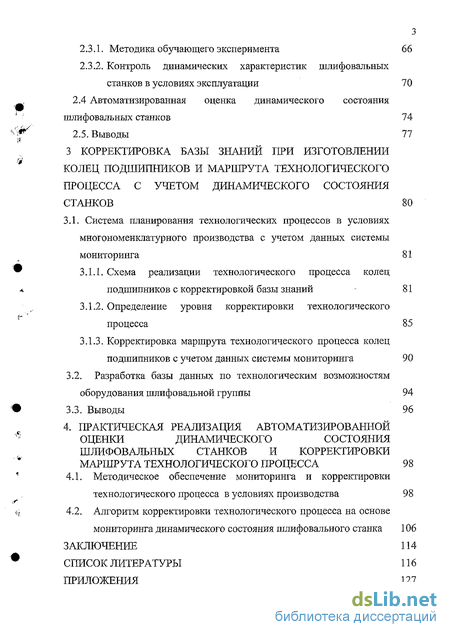 3

2.3.1. Методика обучающего эксперимента 66

2.3.2. Контроль динамических характеристик шлифовальных станков в условиях эксплуатации 70

2.4 Автоматизированная оценка динамического состояния шлифовальных станков 74

2.5. Выводы 77

3 КОРРЕКТИРОВКА БАЗЫ ЗНАНИЙ ПРИ ИЗГОТОВЛЕНИИ КОЛЕЦ ПОДШИПНИКОВ И МАРШРУТА ТЕХНОЛОГИЧЕСКОГО ПРОЦЕССА С УЧЕТОМ ДИНАМИЧЕСКОГО СОСТОЯНИЯ СТАНКОВ 80

3.1. Система планирования технологических процессов в условиях многономенклатурного производства с учетом данных системы мониторинга 81

3.1.1. Схема реализации технологического процесса колец подшипников с корректировкой базы знаний 81

3.1.2. Определение уровня корректировки технологического процесса 85

3.1.3. Корректировка маршрута технологического процесса колец подшипников с учетом данных системы мониторинга 90

3.2. Разработка базы данных по технологическим возможностям оборудования шлифовальной группы 94

3.3. Выводы 96

4. ПРАКТИЧЕСКАЯ РЕАЛИЗАЦИЯ АВТОМАТИЗИРОВАННОЙ ОЦЕНКИ ДИНАМИЧЕСКОГО СОСТОЯНИЯ ШЛИФОВАЛЬНЫХ СТАНКОВ И КОРРЕКТИРОВКИ МАРШРУТА ТЕХНОЛОГИЧЕСКОГО ПРОЦЕССА 98

4.1. Методическое обеспечение мониторинга и корректировки технологического процесса в условиях производства 98

4.2. Алгоритм корректировки технологического процесса на основе мониторинга динамического состояния шлифовального станка 106

ЗАКЛЮЧЕНИЕ 114

СПИСОК ЛИТЕРАТУРЫ 116

ПРИЛОЖЕНИЯ 127

dsLib.net
библиотека диссертаций